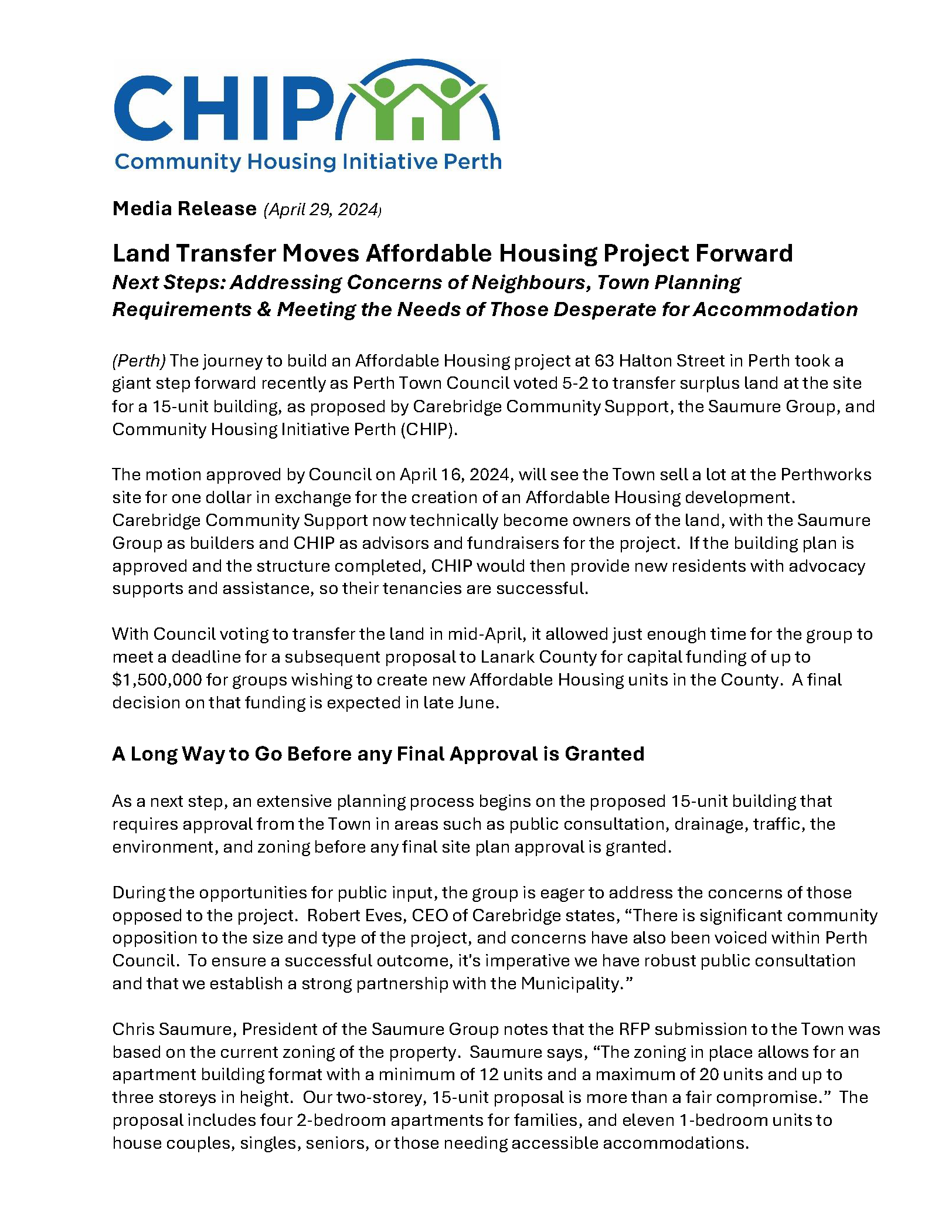 CHIP
Community Housing Initiative Perth

Media Release (April 29, 2024)

Land Transfer Moves Affordable Housing Project Forward
Next Steps: Addressing Concerns of Neighbours, Town Planning Requirements & Meeting the Needs of Those Desperate for Accommodation

(Perth) The journey to build an Affordable Housing project at 63 Halton Street in Perth took a giant step forward recently as Perth Town Council voted 5-2 to transfer surplus land at the site for a 15-unit building, as proposed by Carebridge Community Support, the Saumure Group, and Community Housing Initiative Perth (CHIP).

The motion approved by Council on April 16, 2024, will see the Town sell a lot at the Perthworks site for one dollar in exchange for the creation of an Affordable Housing development. Carebridge Community Support now technically become owners of the land, with the Saumure Group as builders and CHIP as advisors and fundraisers for the project. If the building plan is approved and the structure completed, CHIP would then provide new residents with advocacy supports and assistance, so their tenancies are successful.

With Council voting to transfer the land in mid-April, it allowed just enough time for the group to meet a deadline for a subsequent proposal to Lanark County for capital funding of up to $1,500,000 for groups wishing to create new Affordable Housing units in the County. A final decision on that funding is expected in late June.

A Long Way to Go Before any Final Approval is Granted

As a next step, an extensive planning process begins on the proposed 15-unit building that requires approval from the Town in areas such as public consultation, drainage, traffic, the environment, and zoning before any final site plan approval is granted.

During the opportunities for public input, the group is eager to address the concerns of those opposed to the project. Robert Eves, CEO of Carebridge states, “There is significant community opposition to the size and type of the project, and concerns have also been voiced within Perth Council. To ensure a successful outcome, it’s imperative we have robust public consultation and that we establish a strong partnership with the Municipality.”

Chris Saumure, President of the Saumure Group notes that the RFP submission to the Town was based on the current zoning of the property. Saumure says, “The zoning in place allows for an apartment building format with a minimum of 12 units and a maximum of 20 units and up to three storeys in height. Our two-storey, 15-unit proposal is more than a fair compromise.” The proposal includes four 2-bedroom apartments for families, and eleven 1-bedroom units to house couples, singles, seniors, or those needing accessible accommodations.